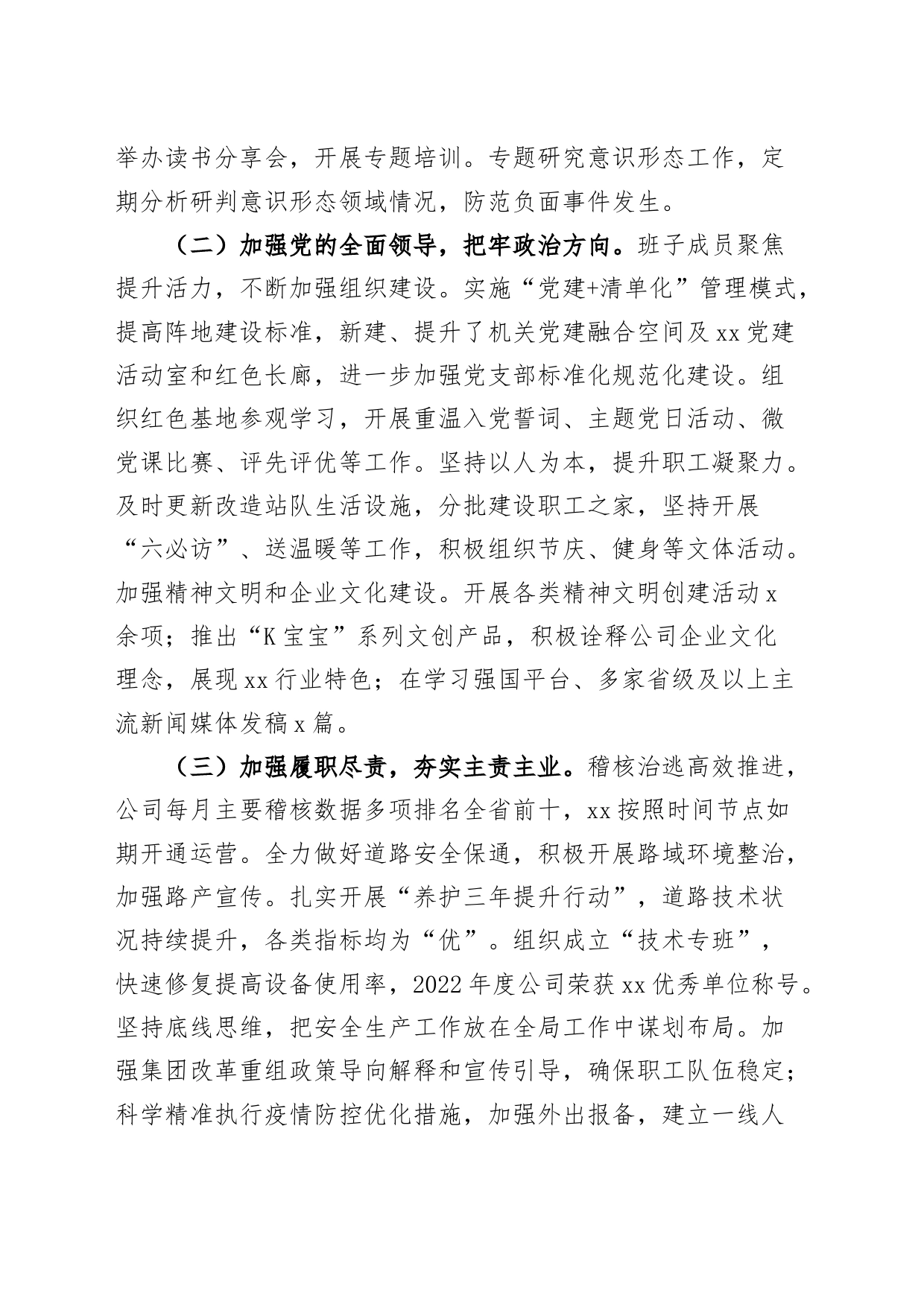 举办读书分享会，开展专题培训。专题研究意识形态工作，定期分析研判意识形态领域情况，防范负面事件发生。

（二）加强党的全面领导，把牢政治方向。班子成员聚焦提升活力，不断加强组织建设。实施“党建+清单化”管理模式，提高阵地建设标准，新建、提升了机关党建融合空间及xx党建活动室和红色长廊，进一步加强党支部标准化规范化建设。组织红色基地参观学习，开展重温入党誓词、主题党日活动、微党课比赛、评先评优等工作。坚持以人为本，提升职工凝聚力。及时更新改造站队生活设施，分批建设职工之家，坚持开展“六必访”、送温暖等工作，积极组织节庆、健身等文体活动。加强精神文明和企业文化建设。开展各类精神文明创建活动x余项；推出“K宝宝”系列文创产品，积极诠释公司企业文化理念，展现xx行业特色；在学习强国平台、多家省级及以上主流新闻媒体发稿x篇。

（三）加强履职尽责，夯实主责主业。稽核治逃高效推进，公司每月主要稽核数据多项排名全省前十，xx按照时间节点如期开通运营。全力做好道路安全保通，积极开展路域环境整治，加强路产宣传。扎实开展“养护三年提升行动”，道路技术状况持续提升，各类指标均为“优”。组织成立“技术专班”，快速修复提高设备使用率，2022年度公司荣获xx优秀单位称号。坚持底线思维，把安全生产工作放在全局工作中谋划布局。加强集团改革重组政策导向解释和宣传引导，确保职工队伍稳定；科学精准执行疫情防控优化措施，加强外出报备，建立一线人